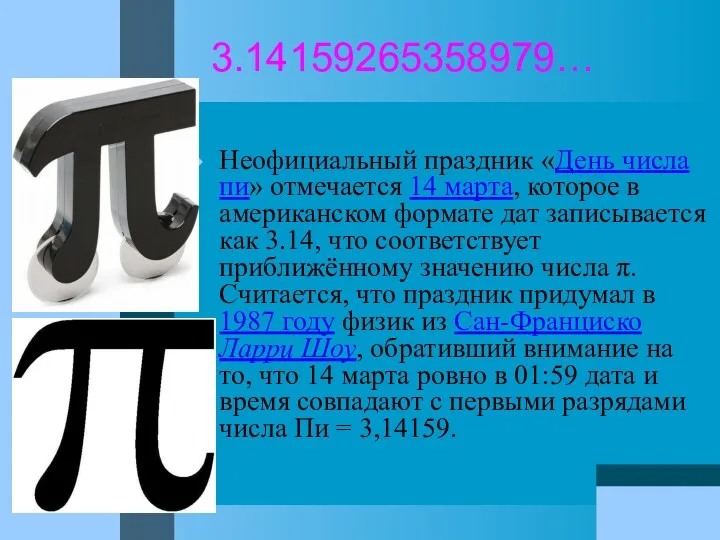 3.14159265358979…

Неофициальный праздник «День числа пи» отмечается 14 марта, которое в американском формате дат записывается как 3.14, что соответствует приближённому значению числа π. Считается, что праздник придумал в 1987 году физик из Сан-Франциско Ларри Шоу, обративший внимание на то, что 14 марта ровно в 01:59 дата и время совпадают с первыми разрядами числа Пи = 3,14159.